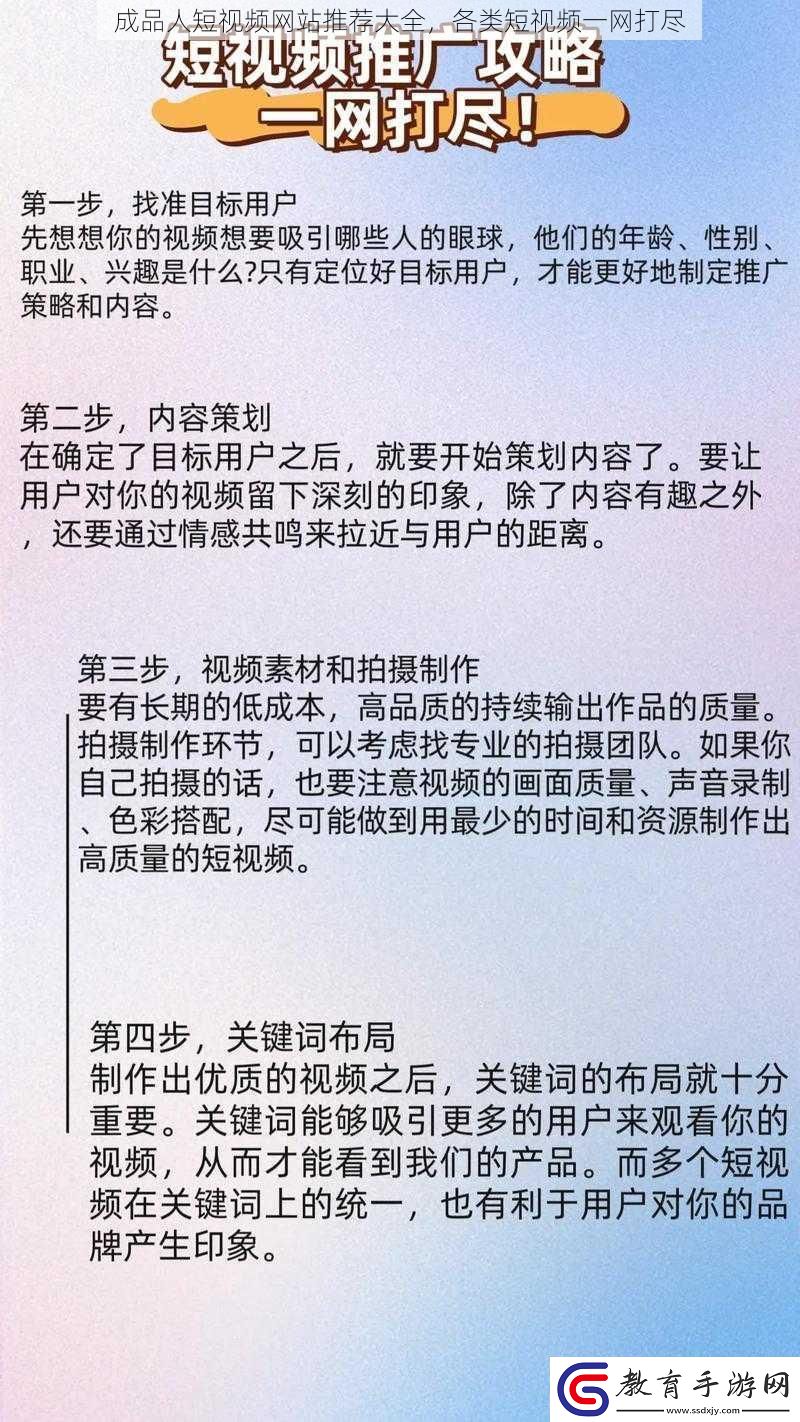 成品人短视频网站推荐大全，各类短视频一网打尽

短视频推广攻略
一网打尽！

第一步，找准目标用户
先想想你的视频想要吸引哪些人的眼球，他们的年龄、性别、职业、兴趣是什么?只有定位好目标用户，才能更好地制定推广策略和内容。

第二步，内容策划
在确定了目标用户之后，就要开始策划内容了。要让用户对你的视频留下深刻的印象，除了内容有趣之外，还要通过情感共鸣来拉近与用户的距离。

第三步，视频素材和拍摄制作
要有长期的低成本，高品质的持续输出作品的质量。拍摄制作环节，可以考虑找专业的拍摄团队。如果你自己拍摄的话，也要注意视频的画面质量、声音录制、色彩搭配，尽可能做到用最少的时间和资源制作出高质量的短视频。

第四步，关键词布局
制作出优质的视频之后，关键词的布局就十分重要。关键词能够吸引更多的用户来观看你的视频，从而才能看到我们的产品。而多个短视频在关键词上的统一，也有利于用户对你的品牌产生印象。

教育手游网
www.ssdxjy.com